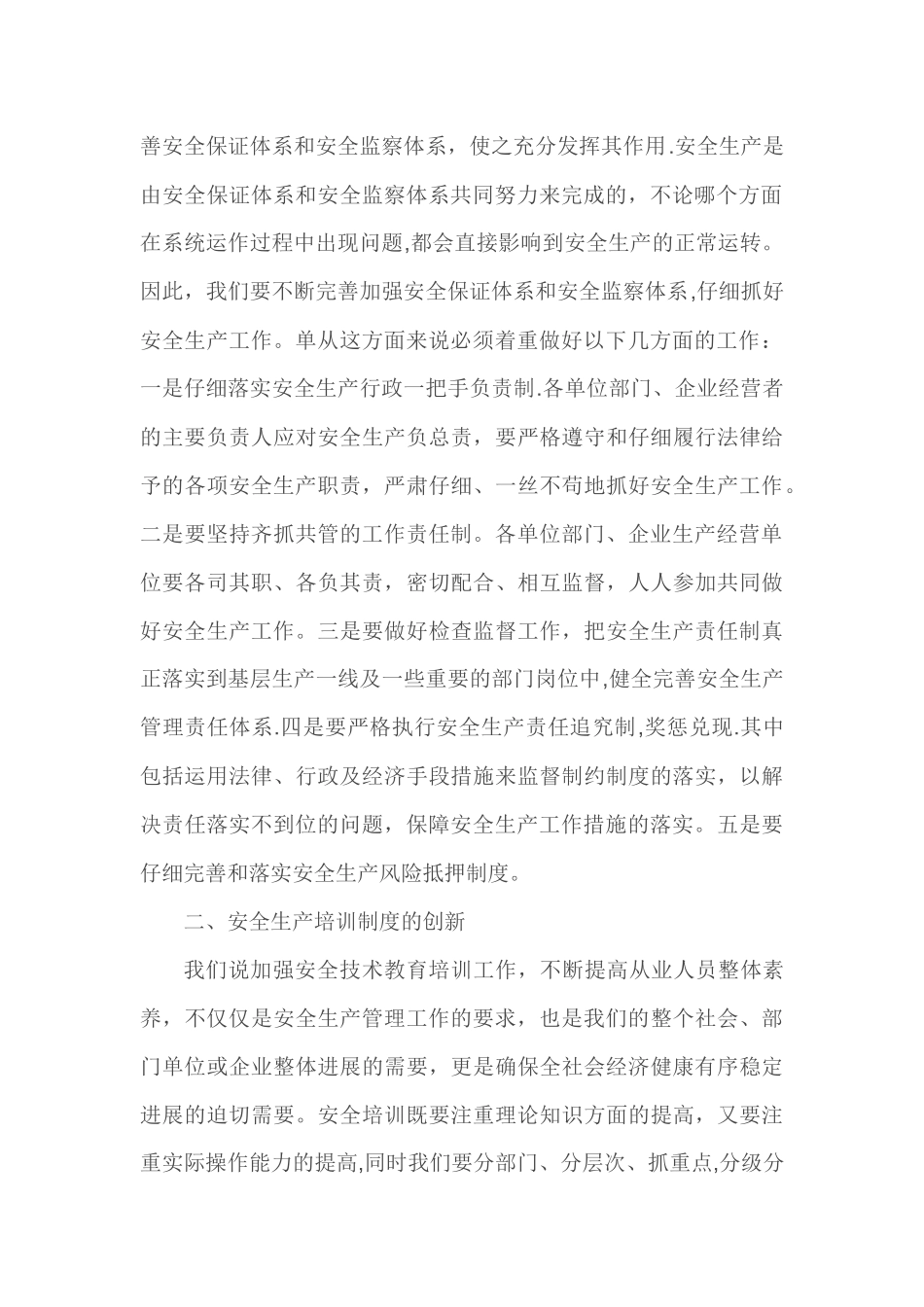 善安全保证体系和安全监察体系，使之充分发挥其作用.安全生产是由安全保证体系和安全监察体系共同努力来完成的，不论哪个方面在系统运作过程中出现问题,都会直接影响到安全生产的正常运转。因此，我们要不断完善加强安全保证体系和安全监察体系,仔细抓好安全生产工作。单从这方面来说必须着重做好以下几方面的工作：一是仔细落实安全生产行政一把手负责制.各单位部门、企业经营者的主要负责人应对安全生产负总责，要严格遵守和仔细履行法律给予的各项安全生产职责，严肃仔细、一丝不苟地抓好安全生产工作。二是要坚持齐抓共管的工作责任制。各单位部门、企业生产经营单位要各司其职、各负其责，密切配合、相互监督，人人参加共同做好安全生产工作。三是要做好检查监督工作，把安全生产责任制真正落实到基层生产一线及一些重要的部门岗位中,健全完善安全生产管理责任体系.四是要严格执行安全生产责任追究制,奖惩兑现.其中包括运用法律、行政及经济手段措施来监督制约制度的落实，以解决责任落实不到位的问题，保障安全生产工作措施的落实。五是要仔细完善和落实安全生产风险抵押制度。

二、安全生产培训制度的创新

我们说加强安全技术教育培训工作，不断提高从业人员整体素养，不仅仅是安全生产管理工作的要求，也是我们的整个社会、部门单位或企业整体进展的需要，更是确保全社会经济健康有序稳定进展的迫切需要。安全培训既要注重理论知识方面的提高，又要注重实际操作能力的提高,同时我们要分部门、分层次、抓重点,分级分